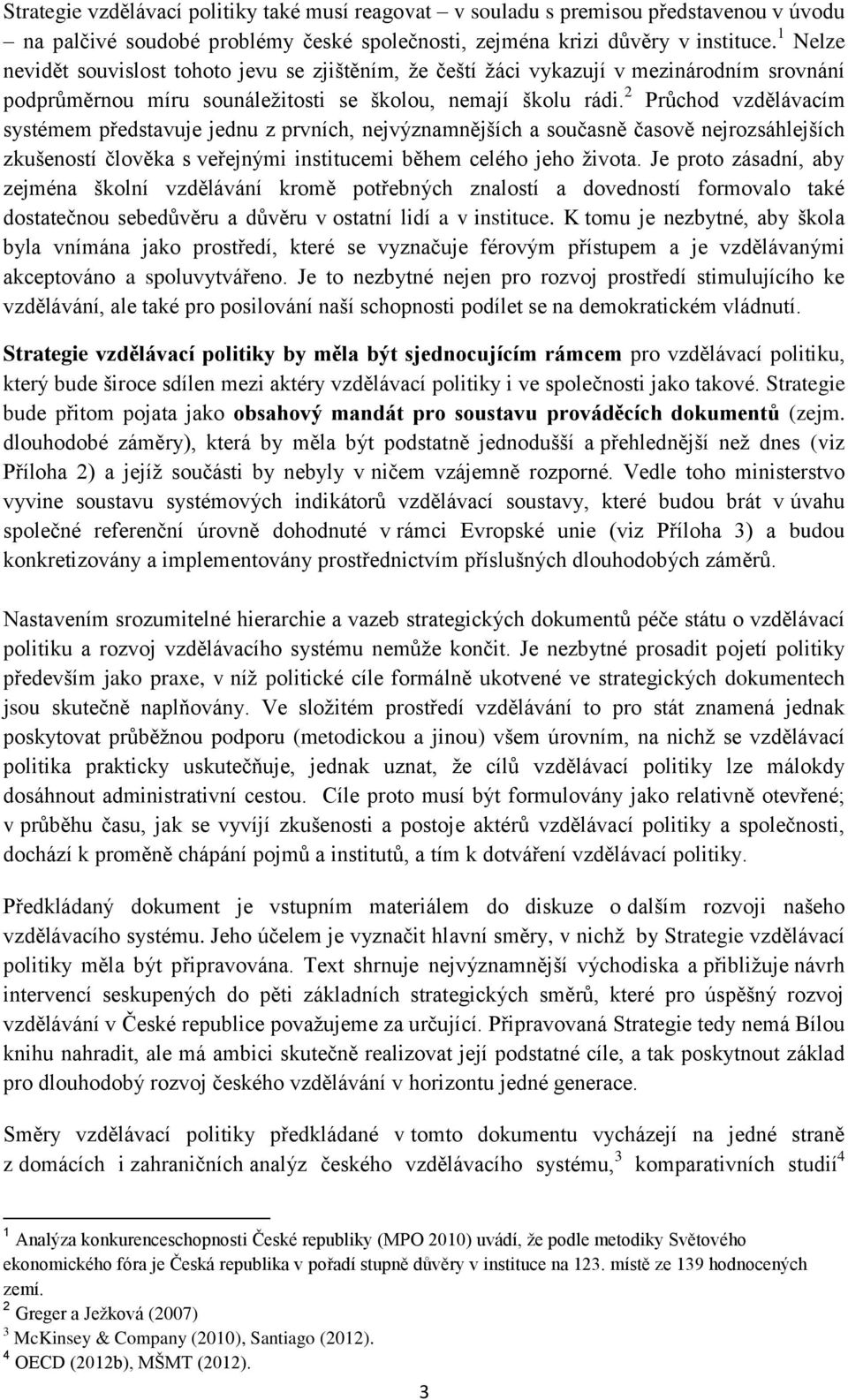 Strategie vzdělávací politiky také musí reagovat – v souladu s premisou představenou v úvodu – na palčivé soudobé problémy české společnosti, zejména krizi důvěry v instituce.$^1$ Nelze nevidět souvislost tohoto jevu se zjištěním, že čeští žáci vykazují v mezinárodním srovnání podprůměrnou míru sounáležitosti se školou, nemají školu rádi.$^2$ Průchod vzdělávacím systémem představuje jednu z prvních, nejvýznamnějších a současně časově nejrozsáhlejších zkušeností člověka s veřejnými institucemi během celého jeho života. Je proto zásadní, aby zejména školní vzdělávání kromě potřebných znalostí a dovedností formovalo také dostatečnou sebedůvěru a důvěru v ostatní lidí a v instituce. K tomu je nezbytné, aby škola byla vnímána jako prostředí, které se vyznačuje férovým přístupem a je vzdělávanými akceptováno a spoluvytvářeno. Je to nezbytné nejen pro rozvoj prostředí stimulujícího ke vzdělávání, ale také pro posilování naší schopnosti podílet se na demokratickém vládnutí.

Strategie vzdělávací politiky by měla být sjednocujícím rámcem pro vzdělávací politiku, který bude široce sdílen mezi aktéry vzdělávací politiky i ve společnosti jako takové. Strategie bude přitom pojata jako obsahový mandát pro soustavu prováděcích dokumentů (zejm. dlouhodobé záměry), která by měla být podstatně jednodušší a přehlednější než dnes (viz Příloha 2) a jejíž součásti by nebyly v ničem vzájemně rozporné. Vedle toho ministerstvo vyvine soustavu systémových indikátorů vzdělávací soustavy, které budou brát v úvahu společné referenční úrovně dohodnuté v rámci Evropské unie (viz Příloha 3) a budou konkretizovány a implementovány prostřednictvím příslušných dlouhodobých záměrů.

Nastavením srozumitelné hierarchie a vazeb strategických dokumentů péče státu o vzdělávací politiku a rozvoj vzdělávacího systému nemůže končit. Je nezbytné prosadit pojetí politiky především jako praxe, v níž politické cíle formálně ukotvené ve strategických dokumentech jsou skutečně naplňovány. Ve složitém prostředí vzdělávání to pro stát znamená jednak poskytovat průběžnou podporu (metodickou a jinou) všem úrovním, na nichž se vzdělávací politika prakticky uskutečňuje, jednak uznat, že cílů vzdělávací politiky lze málokdy dosáhnout administrativní cestou. Cíle proto musí být formulovány jako relativně otevřené; v průběhu času, jak se vyvíjí zkušenosti a postoje aktérů vzdělávací politiky a společnosti, dochází k proměně chápání pojmů a institutů, a tím k dotváření vzdělávací politiky.

Předkládaný dokument je vstupním materiálem do diskuze o dalším rozvoji našeho vzdělávacího systému. Jeho účelem je vyznačit hlavní směry, v nichž by Strategie vzdělávací politiky měla být připravována. Text shrnuje nejvýznamnější východiska a přibližuje návrh intervencí seskupených do pěti základních strategických směrů, které pro úspěšný rozvoj vzdělávání v České republice považujeme za určující. Připravovaná Strategie tedy nemá Bílou knihu nahradit, ale má ambici skutečně realizovat její podstatné cíle, a tak poskytnout základ pro dlouhodobý rozvoj českého vzdělávání v horizontu jedné generace.

Směry vzdělávací politiky předkládané v tomto dokumentu vycházejí na jedné straně z domácích i zahraničních analýz českého vzdělávacího systému,$^3$ komparativních studií$^4$

$^1$ Analýza konkurenceschopnosti České republiky (MPO 2010) uvádí, že podle metodiky Světového ekonomického fóra je Česká republika v pořadí stupně důvěry v instituce na 123. místě ze 139 hodnocených zemí.
$^2$ Greger a Ježková (2007)
$^3$ McKinsey & Company (2010), Santiago (2012).
$^4$ OECD (2012b), MŠMT (2012).

3